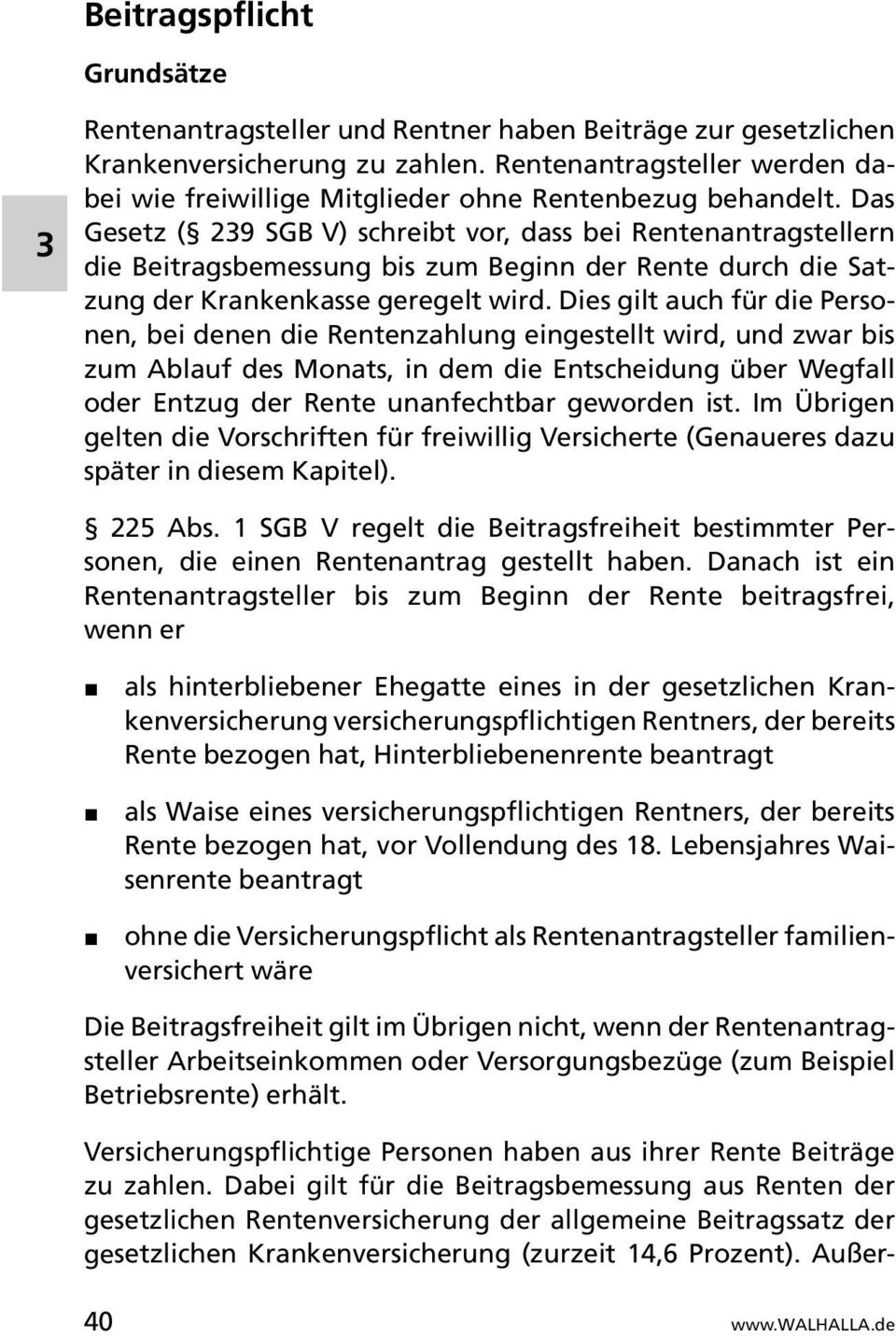 Beitragspflicht

Grundsätze

3

Rentenantragsteller und Rentner haben Beiträge zur gesetzlichen Krankenversicherung zu zahlen. Rentenantragsteller werden dabei wie freiwillige Mitglieder ohne Rentenbezug behandelt. Das Gesetz (§ 239 SGB V) schreibt vor, dass bei Rentenantragstellern die Beitragsbemessung bis zum Beginn der Rente durch die Satzung der Krankenkasse geregelt wird. Dies gilt auch für die Personen, bei denen die Rentenzahlung eingestellt wird, und zwar bis zum Ablauf des Monats, in dem die Entscheidung über Wegfall oder Entzug der Rente unanfechtbar geworden ist. Im Übrigen gelten die Vorschriften für freiwillig Versicherte (Genaueres dazu später in diesem Kapitel).

§ 225 Abs. 1 SGB V regelt die Beitragsfreiheit bestimmter Personen, die einen Rentenantrag gestellt haben. Danach ist ein Rentenantragsteller bis zum Beginn der Rente beitragsfrei, wenn er

■ als hinterbliebener Ehegatte eines in der gesetzlichen Krankenversicherung versicherungspflichtigen Rentners, der bereits Rente bezogen hat, Hinterbliebenenrente beantragt

■ als Waise eines versicherungspflichtigen Rentners, der bereits Rente bezogen hat, vor Vollendung des 18. Lebensjahres Waisenrente beantragt

■ ohne die Versicherungspflicht als Rentenantragsteller familienversichert wäre

Die Beitragsfreiheit gilt im Übrigen nicht, wenn der Rentenantragsteller Arbeitseinkommen oder Versorgungsbezüge (zum Beispiel Betriebsrente) erhält.

Versicherungspflichtige Personen haben aus ihrer Rente Beiträge zu zahlen. Dabei gilt für die Beitragsbemessung aus Renten der gesetzlichen Rentenversicherung der allgemeine Beitragssatz der gesetzlichen Krankenversicherung (zurzeit 14,6 Prozent). Außer-

40

www.WALHALLA.de